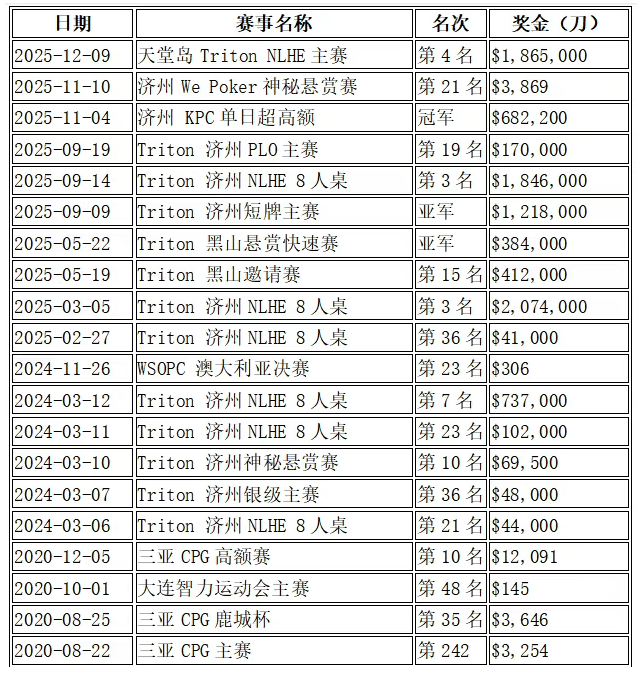 | 日期 | 赛事名称 | 名次 | 奖金（刀） |
|---|---|---|---|
| 2025-12-09 | 天堂岛 Triton NLHE 主赛 | 第 4 名 | $1,865,000 |
| 2025-11-10 | 济州 We Poker 神秘悬赏赛 | 第 21 名 | $3,869 |
| 2025-11-04 | 济州 KPC 单日超高额 | 冠军 | $682,200 |
| 2025-09-19 | Triton 济州 PLO 主赛 | 第 19 名 | $170,000 |
| 2025-09-14 | Triton 济州 NLHE 8 人桌 | 第 3 名 | $1,846,000 |
| 2025-09-09 | Triton 济州短牌主赛 | 亚军 | $1,218,000 |
| 2025-05-22 | Triton 黑山悬赏快速赛 | 亚军 | $384,000 |
| 2025-05-19 | Triton 黑山邀请赛 | 第 15 名 | $412,000 |
| 2025-03-05 | Triton 济州 NLHE 8 人桌 | 第 3 名 | $2,074,000 |
| 2025-02-27 | Triton 济州 NLHE 8 人桌 | 第 36 名 | $41,000 |
| 2024-11-26 | WSOPC 澳大利亚决赛 | 第 23 名 | $306 |
| 2024-03-12 | Triton 济州 NLHE 8 人桌 | 第 7 名 | $737,000 |
| 2024-03-11 | Triton 济州 NLHE 8 人桌 | 第 23 名 | $102,000 |
| 2024-03-10 | Triton 济州神秘悬赏赛 | 第 10 名 | $69,500 |
| 2024-03-07 | Triton 济州银级主赛 | 第 36 名 | $48,000 |
| 2024-03-06 | Triton 济州 NLHE 8 人桌 | 第 21 名 | $44,000 |
| 2020-12-05 | 三亚 CPG 高额赛 | 第 10 名 | $12,091 |
| 2020-10-01 | 大连智力运动会主赛 | 第 48 名 | $145 |
| 2020-08-25 | 三亚 CPG 鹿城杯 | 第 35 名 | $3,646 |
| 2020-08-22 | 三亚 CPG 主赛 | 第 242 | $3,254 |